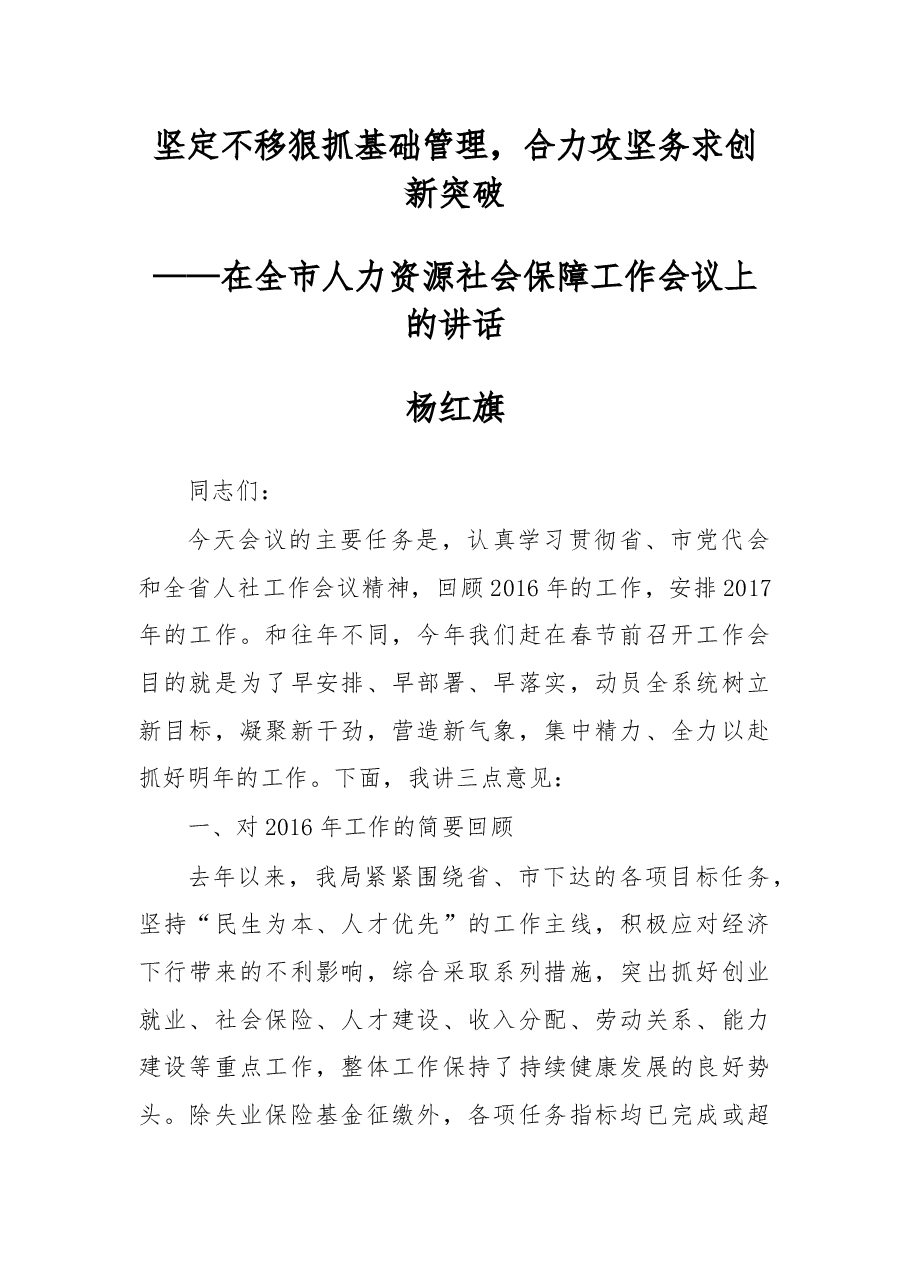 坚定不移狠抓基础管理，合力攻坚务求创新突破

——在全市人力资源社会保障工作会议上的讲话

杨红旗

同志们：

今天会议的主要任务是，认真学习贯彻省、市党代会和全省人社工作会议精神，回顾2016年的工作，安排2017年的工作。和往年不同，今年我们赶在春节前召开工作会目的就是为了早安排、早部署、早落实，动员全系统树立新目标，凝聚新干劲，营造新气象，集中精力、全力以赴抓好明年的工作。下面，我讲三点意见：

一、对2016年工作的简要回顾

去年以来，我局紧紧围绕省、市下达的各项目标任务，坚持“民生为本、人才优先”的工作主线，积极应对经济下行带来的不利影响，综合采取系列措施，突出抓好创业就业、社会保险、人才建设、收入分配、劳动关系、能力建设等重点工作，整体工作保持了持续健康发展的良好势头。除失业保险基金征缴外，各项任务指标均已完成或超